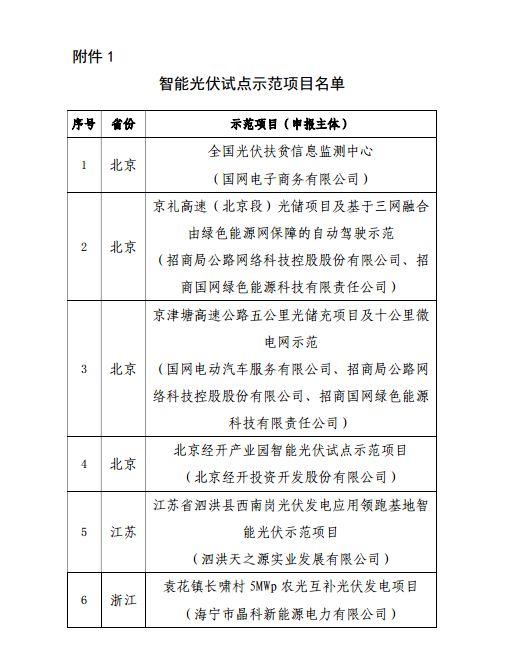 附件 1

智能光伏试点示范项目名单

| 序号 | 省份 | 示范项目（申报主体） |
|---|---|---|
| 1 | 北京 | 全国光伏扶贫信息监测中心（国网电子商务有限公司） |
| 2 | 北京 | 京礼高速（北京段）光储项目及基于三网融合由绿色能源网保障的自动驾驶示范（招商局公路网络科技控股股份有限公司、招商国网绿色能源科技有限责任公司） |
| 3 | 北京 | 京津塘高速公路五公里光储充项目及十公里微电网示范（国网电动汽车服务有限公司、招商局公路网络科技控股股份有限公司、招商国网绿色能源科技有限责任公司） |
| 4 | 北京 | 北京经开产业园智能光伏试点示范项目（北京经开投资开发股份有限公司） |
| 5 | 江苏 | 江苏省泗洪县西南岗光伏发电应用领跑基地智能光伏示范项目（泗洪天之源实业发展有限公司） |
| 6 | 浙江 | 袁花镇长啸村 5MWp 农光互补光伏发电项目（海宁市晶科新能源电力有限公司） |